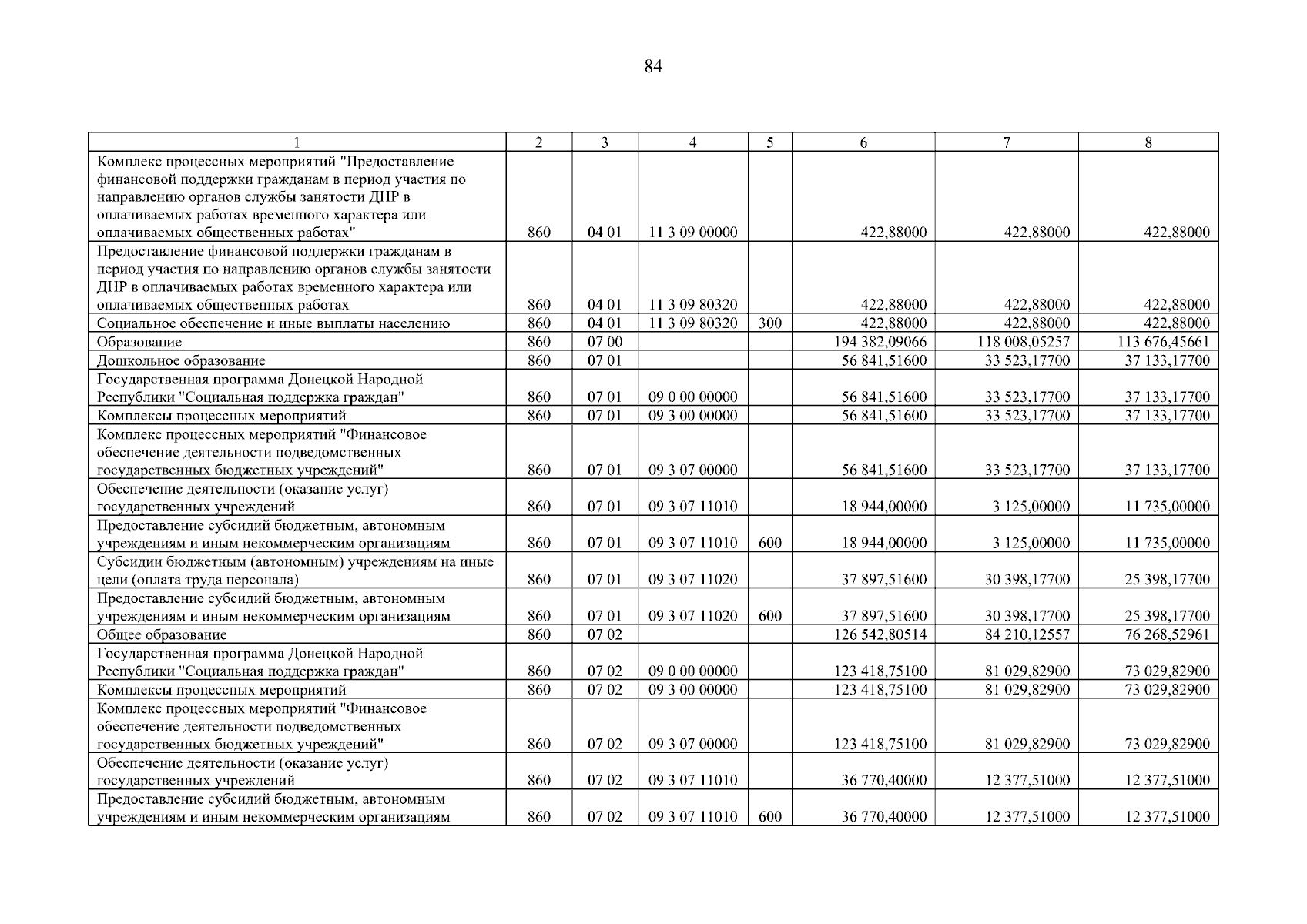 84

| 1 | 2 | 3 | 4 | 5 | 6 | 7 | 8 |
|---|---|---|---|---|---|---|---|
| Комплекс процессных мероприятий "Предоставление финансовой поддержки гражданам в период участия по направлению органов службы занятости ДНР в оплачиваемых работах временного характера или оплачиваемых общественных работах" | 860 | 04 01 | 11 3 09 00000 | | 422,88000 | 422,88000 | 422,88000 |
| Предоставление финансовой поддержки гражданам в период участия по направлению органов службы занятости ДНР в оплачиваемых работах временного характера или оплачиваемых общественных работах | 860 | 04 01 | 11 3 09 80320 | | 422,88000 | 422,88000 | 422,88000 |
| Социальное обеспечение и иные выплаты населению | 860 | 04 01 | 11 3 09 80320 | 300 | 422,88000 | 422,88000 | 422,88000 |
| Образование | 860 | 07 00 | | | 194 382,09066 | 118 008,05257 | 113 676,45661 |
| Дошкольное образование | 860 | 07 01 | | | 56 841,51600 | 33 523,17700 | 37 133,17700 |
| Государственная программа Донецкой Народной Республики "Социальная поддержка граждан" | 860 | 07 01 | 09 0 00 00000 | | 56 841,51600 | 33 523,17700 | 37 133,17700 |
| Комплексы процессных мероприятий | 860 | 07 01 | 09 3 00 00000 | | 56 841,51600 | 33 523,17700 | 37 133,17700 |
| Комплекс процессных мероприятий "Финансовое обеспечение деятельности подведомственных государственных бюджетных учреждений" | 860 | 07 01 | 09 3 07 00000 | | 56 841,51600 | 33 523,17700 | 37 133,17700 |
| Обеспечение деятельности (оказание услуг) государственных учреждений | 860 | 07 01 | 09 3 07 11010 | | 18 944,00000 | 3 125,00000 | 11 735,00000 |
| Предоставление субсидий бюджетным, автономным учреждениям и иным некоммерческим организациям | 860 | 07 01 | 09 3 07 11010 | 600 | 18 944,00000 | 3 125,00000 | 11 735,00000 |
| Субсидии бюджетным (автономным) учреждениям на иные цели (оплата труда персонала) | 860 | 07 01 | 09 3 07 11020 | | 37 897,51600 | 30 398,17700 | 25 398,17700 |
| Предоставление субсидий бюджетным, автономным учреждениям и иным некоммерческим организациям | 860 | 07 01 | 09 3 07 11020 | 600 | 37 897,51600 | 30 398,17700 | 25 398,17700 |
| Общее образование | 860 | 07 02 | | | 126 542,80514 | 84 210,12557 | 76 268,52961 |
| Государственная программа Донецкой Народной Республики "Социальная поддержка граждан" | 860 | 07 02 | 09 0 00 00000 | | 123 418,75100 | 81 029,82900 | 73 029,82900 |
| Комплексы процессных мероприятий | 860 | 07 02 | 09 3 00 00000 | | 123 418,75100 | 81 029,82900 | 73 029,82900 |
| Комплекс процессных мероприятий "Финансовое обеспечение деятельности подведомственных государственных бюджетных учреждений" | 860 | 07 02 | 09 3 07 00000 | | 123 418,75100 | 81 029,82900 | 73 029,82900 |
| Обеспечение деятельности (оказание услуг) государственных учреждений | 860 | 07 02 | 09 3 07 11010 | | 36 770,40000 | 12 377,51000 | 12 377,51000 |
| Предоставление субсидий бюджетным, автономным учреждениям и иным некоммерческим организациям | 860 | 07 02 | 09 3 07 11010 | 600 | 36 770,40000 | 12 377,51000 | 12 377,51000 |